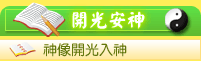 開光安神

神像開光入神